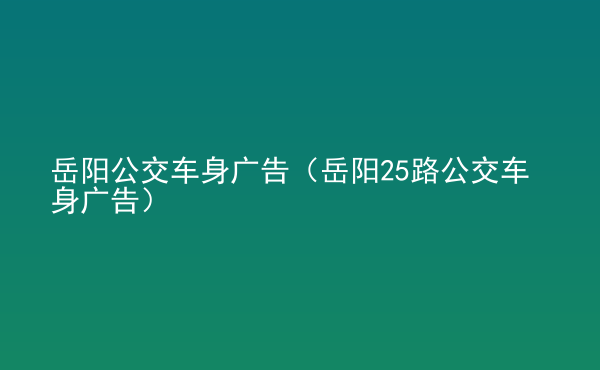 岳阳公交车身广告（岳阳25路公交车身广告）